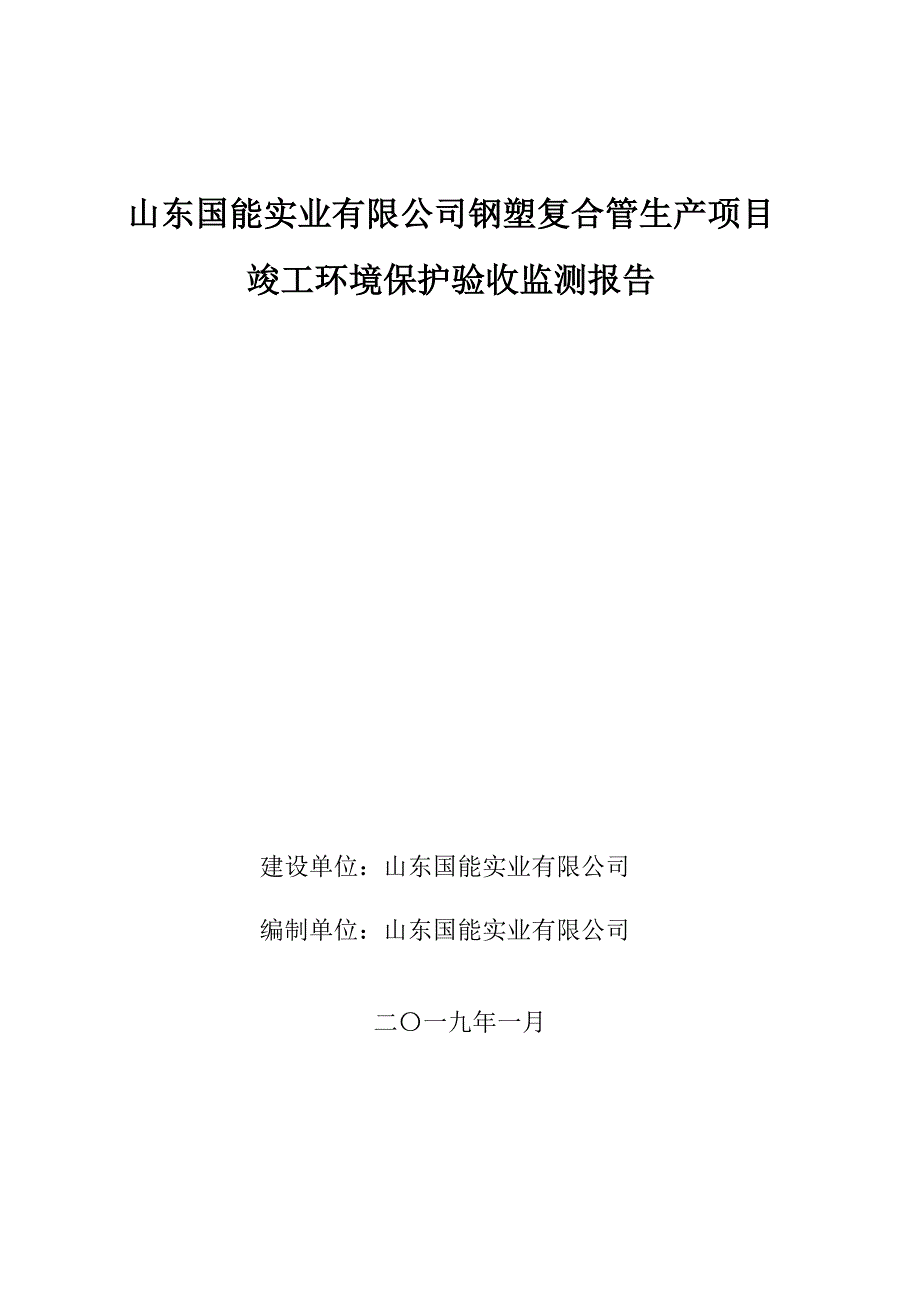 山东国能实业有限公司钢塑复合管生产项目

竣工环境保护验收监测报告

建设单位：山东国能实业有限公司

编制单位：山东国能实业有限公司

二〇一九年一月